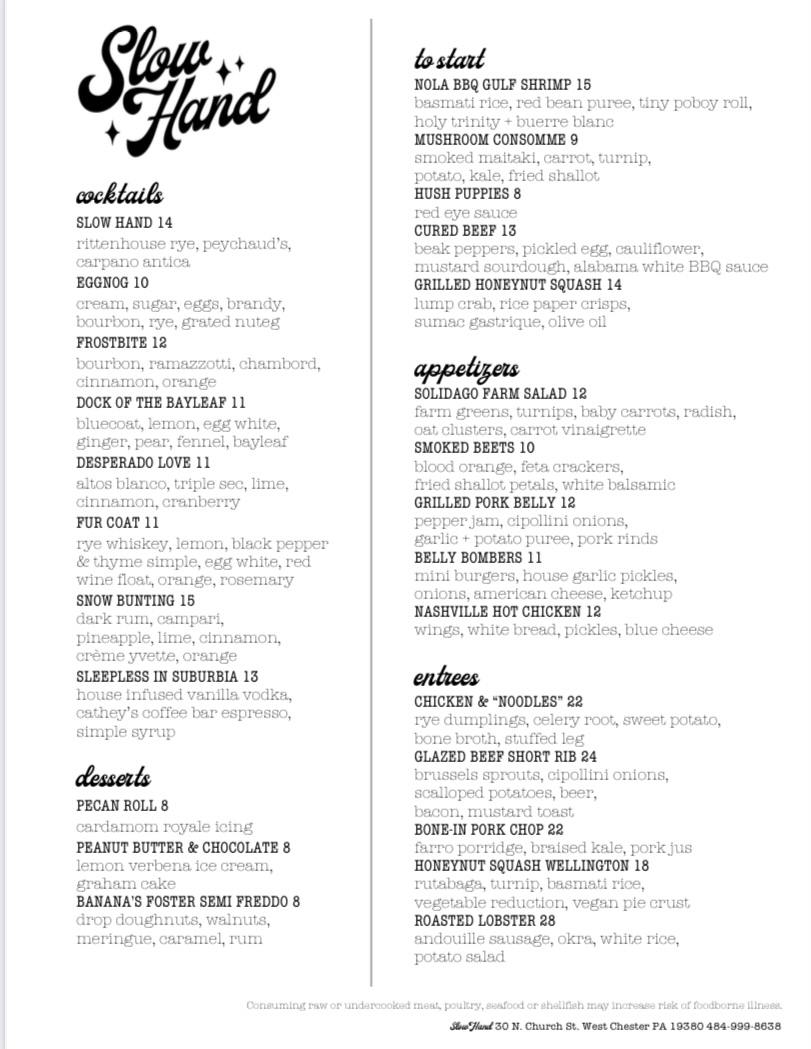 Slow Hand

cocktails
SLOW HAND 14
rittenhouse rye, peychaud's, carpano antica
EGGNOG 10
cream, sugar, eggs, brandy, bourbon, rye, grated nuteg
FROSTBITE 12
bourbon, ramazzotti, chambord, cinnamon, orange
DOCK OF THE BAYLEAF 11
bluecoat, lemon, egg white, ginger, pear, fennel, bayleaf
DESPERADO LOVE 11
altos blanco, triple sec, lime, cinnamon, cranberry
FUR COAT 11
rye whiskey, lemon, black pepper & thyme simple, egg white, red wine float, orange, rosemary
SNOW BUNTING 15
dark rum, campari, pineapple, lime, cinnamon, crème yvette, orange
SLEEPLESS IN SUBURBIA 13
house infused vanilla vodka, cathey's coffee bar espresso, simple syrup

desserts
PECAN ROLL 8
cardamom royale icing
PEANUT BUTTER & CHOCOLATE 8
lemon verbena ice cream, graham cake
BANANA'S FOSTER SEMI FREDDO 8
drop doughnuts, walnuts, meringue, caramel, rum

to start
NOLA BBQ GULF SHRIMP 15
basmati rice, red bean puree, tiny poboy roll, holy trinity + buerre blanc
MUSHROOM CONSOMME 9
smoked maitaki, carrot, turnip, potato, kale, fried shallot
HUSH PUPPIES 8
red eye sauce
CURED BEEF 13
beak peppers, pickled egg, cauliflower, mustard sourdough, alabama white BBQ sauce
GRILLED HONEYNUT SQUASH 14
lump crab, rice paper crisps, sumac gastrique, olive oil

appetizers
SOLIDAGO FARM SALAD 12
farm greens, turnips, baby carrots, radish, oat clusters, carrot vinaigrette
SMOKED BEETS 10
blood orange, feta crackers, fried shallot petals, white balsamic
GRILLED PORK BELLY 12
pepper jam, cipollini onions, garlic + potato puree, pork rinds
BELLY BOMBERS 11
mini burgers, house garlic pickles, onions, american cheese, ketchup
NASHVILLE HOT CHICKEN 12
wings, white bread, pickles, blue cheese

entrees
CHICKEN & "NOODLES" 22
rye dumplings, celery root, sweet potato, bone broth, stuffed leg
GLAZED BEEF SHORT RIB 24
brussels sprouts, cipollini onions, scalloped potatoes, beer, bacon, mustard toast
BONE-IN PORK CHOP 22
farro porridge, braised kale, pork jus
HONEYNUT SQUASH WELLINGTON 18
rutabaga, turnip, basmati rice, vegetable reduction, vegan pie crust
ROASTED LOBSTER 28
andouille sausage, okra, white rice, potato salad

Consuming raw or undercooked meat, poultry, seafood or shellfish may increase risk of foodborne illness.
Slow Hand 30 N. Church St. West Chester PA 19380 484-999-8638